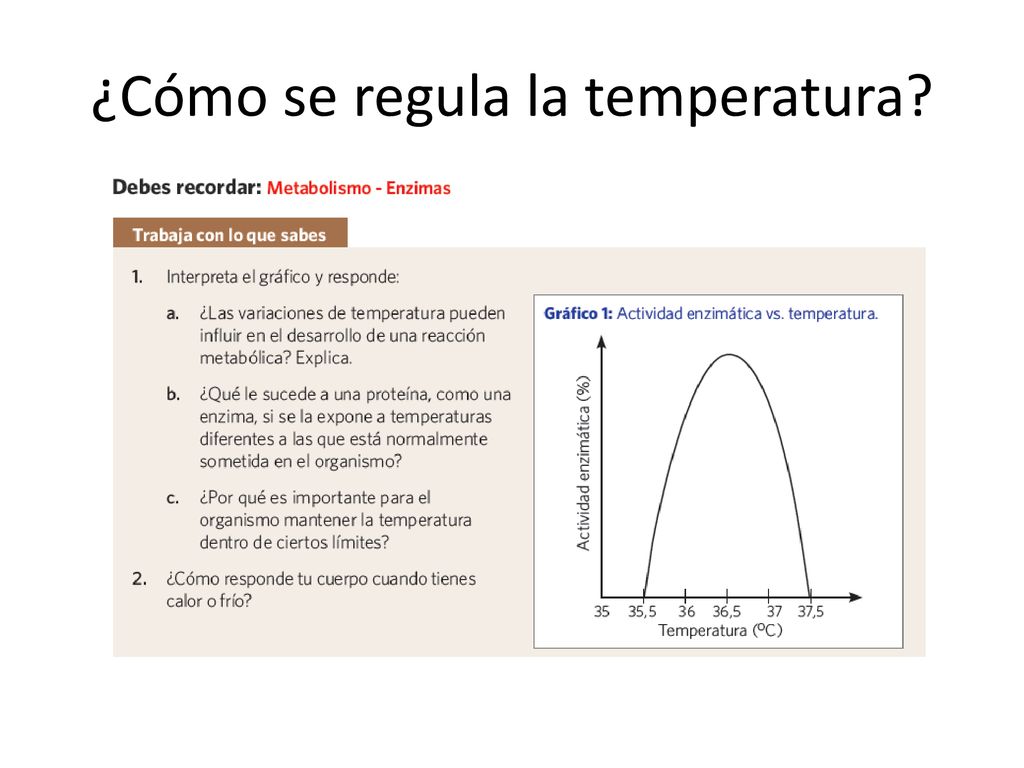 ¿Cómo se regula la temperatura?

Debes recordar: Metabolismo - Enzimas

Trabaja con lo que sabes

1. Interpreta el gráfico y responde:

a. ¿Las variaciones de temperatura pueden influir en el desarrollo de una reacción metabólica? Explica.

b. ¿Qué le sucede a una proteína, como una enzima, si se la expone a temperaturas diferentes a las que está normalmente sometida en el organismo?

c. ¿Por qué es importante para el organismo mantener la temperatura dentro de ciertos límites?

2. ¿Cómo responde tu cuerpo cuando tienes calor o frío?

Gráfico 1: Actividad enzimática vs. temperatura.

Actividad enzimática (%)

35 35,5 36 36,5 37 37,5

Temperatura (ºC)